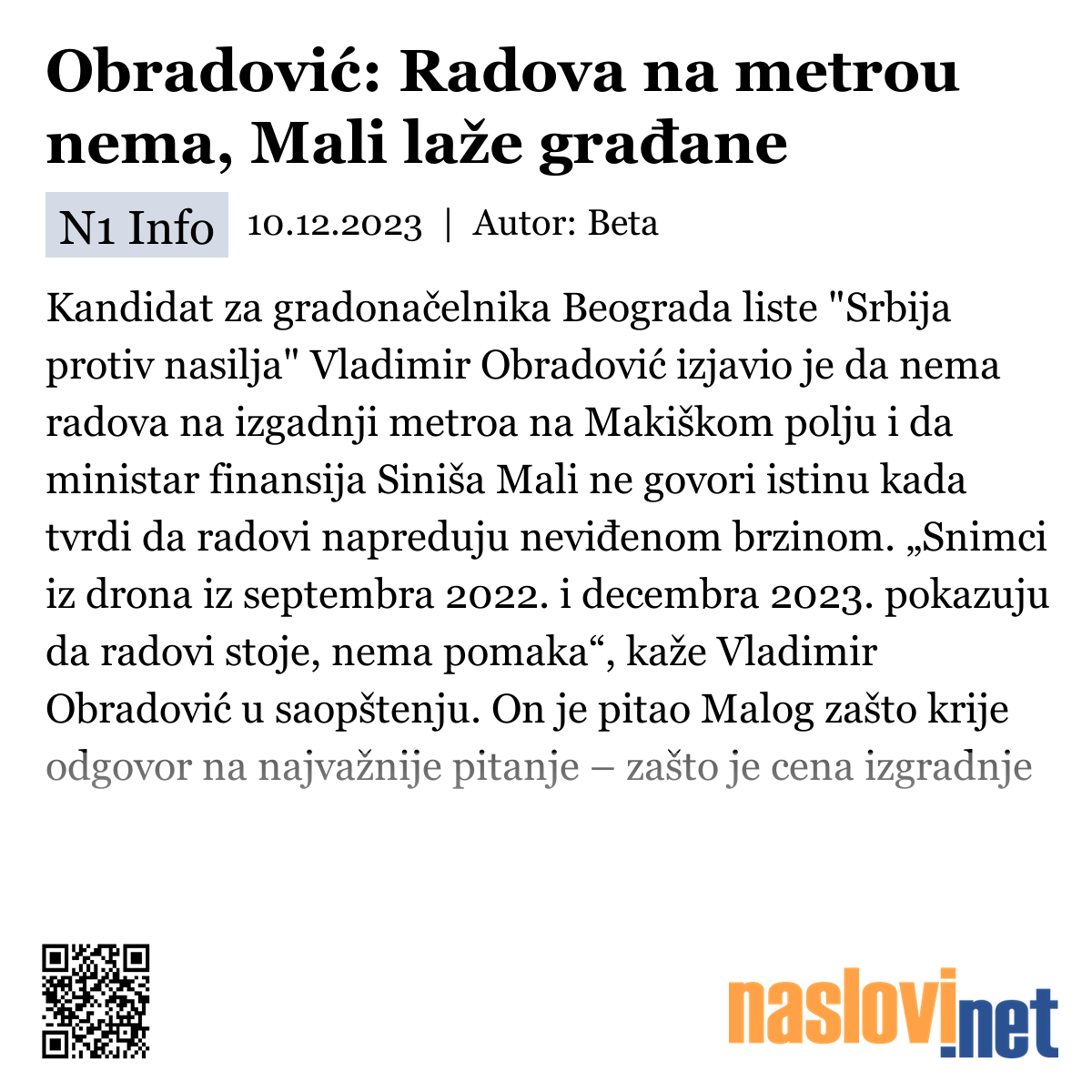 Obradović: Radova na metrou nema, Mali laže građane

N1 Info 10.12.2023 | Autor: Beta

Kandidat za gradonačelnika Beograda liste "Srbija protiv nasilja" Vladimir Obradović izjavio je da nema radova na izgadnji metroa na Makiškom polju i da ministar finansija Siniša Mali ne govori istinu kada tvrdi da radovi napreduju neviđenom brzinom. „Snimci iz drona iz septembra 2022. i decembra 2023. pokazuju da radovi stoje, nema pomaka“, kaže Vladimir Obradović u saopštenju. On je pitao Malog zašto krije odgovor na najvažnije pitanje – zašto je cena izgradnje

naslovi.net